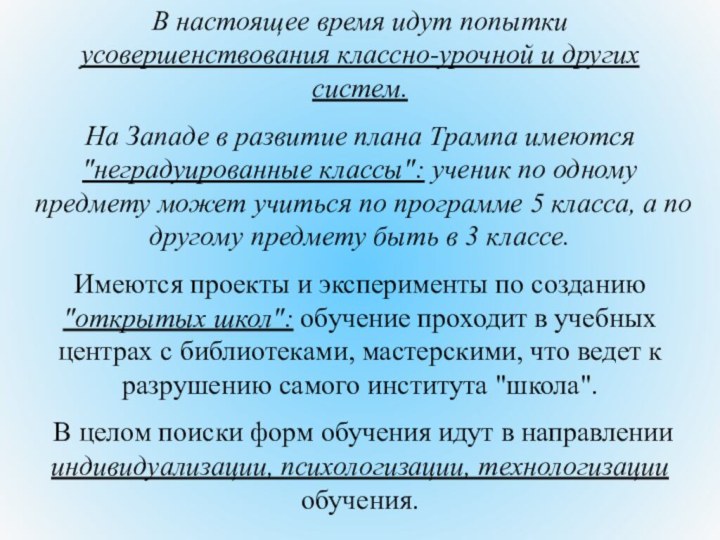 В настоящее время идут попытки усовершенствования классно-урочной и других систем.

На Западе в развитие плана Трампа имеются "неградуированные классы": ученик по одному предмету может учиться по программе 5 класса, а по другому предмету быть в 3 классе.

Имеются проекты и эксперименты по созданию "открытых школ": обучение проходит в учебных центрах с библиотеками, мастерскими, что ведет к разрушению самого института "школа".

В целом поиски форм обучения идут в направлении индивидуализации, психологизации, технологизации обучения.